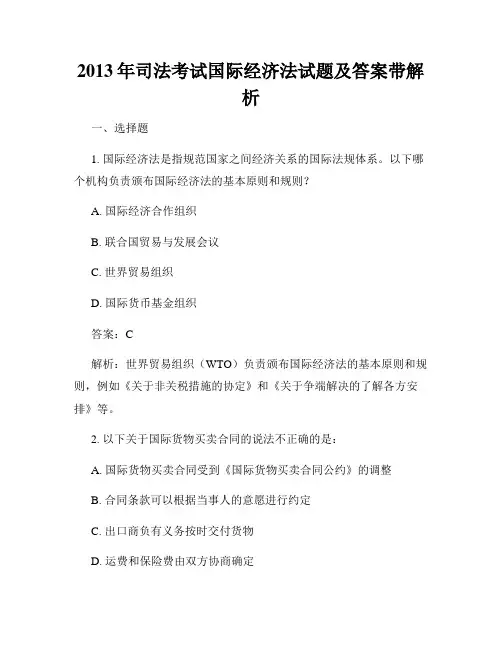 2013年司法考试国际经济法试题及答案带解析

一、选择题

1. 国际经济法是指规范国家之间经济关系的国际法规体系。以下哪个机构负责颁布国际经济法的基本原则和规则？

A. 国际经济合作组织

B. 联合国贸易与发展会议

C. 世界贸易组织

D. 国际货币基金组织

答案：C

解析：世界贸易组织（WTO）负责颁布国际经济法的基本原则和规则，例如《关于非关税措施的协定》和《关于争端解决的了解各方安排》等。

2. 以下关于国际货物买卖合同的说法不正确的是：

A. 国际货物买卖合同受到《国际货物买卖合同公约》的调整

B. 合同条款可以根据当事人的意愿进行约定

C. 出口商负有义务按时交付货物

D. 运费和保险费由双方协商确定